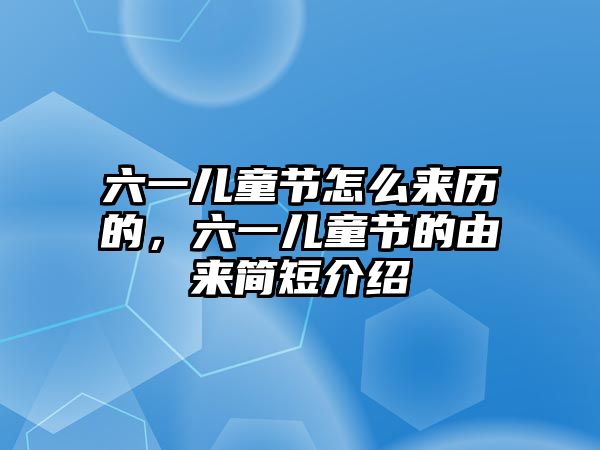 六一儿童节怎么来历的，六一儿童节的由来简短介绍